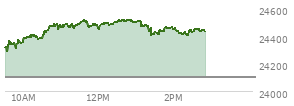 24600
24400
24200
24000
10AM
12PM
2PM